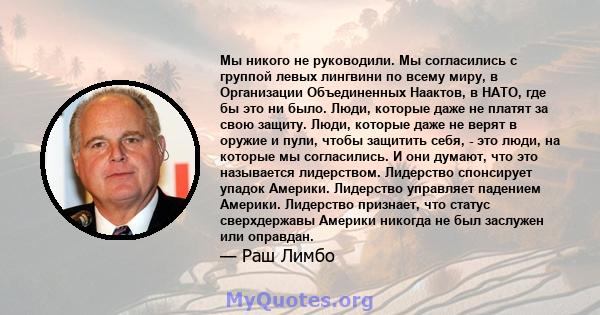 Мы никого не руководили. Мы согласились с группой левых лингвини по всему миру, в Организации Объединенных Наактов, в НАТО, где бы это ни было. Люди, которые даже не платят за свою защиту. Люди, которые даже не верят в оружие и пули, чтобы защитить себя, - это люди, на которые мы согласились. И они думают, что это называется лидерством. Лидерство спонсирует упадок Америки. Лидерство управляет падением Америки. Лидерство признает, что статус сверхдержавы Америки никогда не был заслужен или оправдан.

— Раш Лимбо

MyQuotes.org